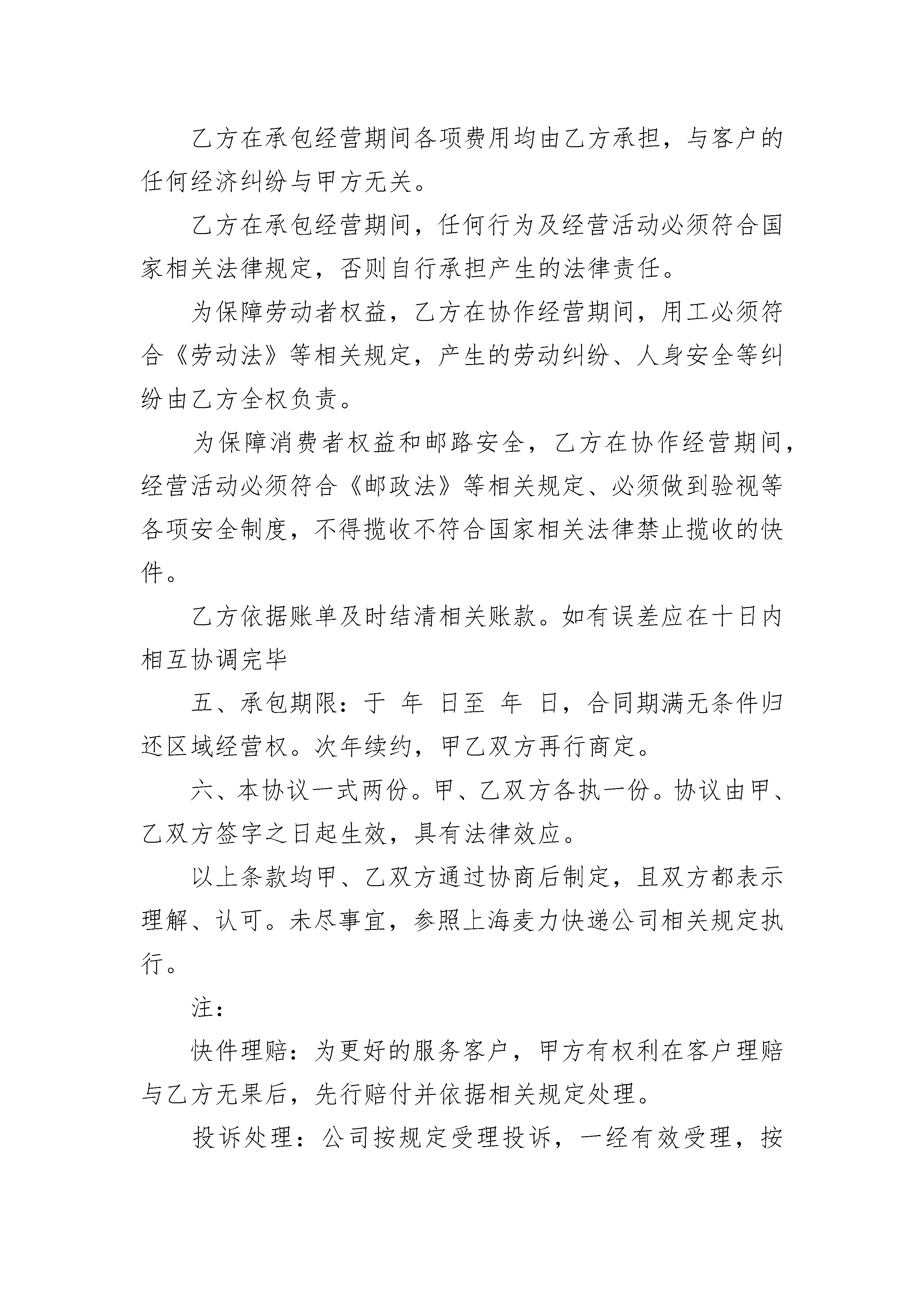 乙方在承包经营期间各项费用均由乙方承担，与客户的任何经济纠纷与甲方无关。

乙方在承包经营期间，任何行为及经营活动必须符合国家相关法律规定，否则自行承担产生的法律责任。

为保障劳动者权益，乙方在协作经营期间，用工必须符合《劳动法》等相关规定，产生的劳动纠纷、人身安全等纠纷由乙方全权负责。

为保障消费者权益和邮路安全，乙方在协作经营期间，经营活动必须符合《邮政法》等相关规定、必须做到验视等各项安全制度，不得揽收不符合国家相关法律禁止揽收的快件。

乙方依据账单及时结清相关账款。如有误差应在十日内相互协调完毕

五、承包期限：于 年 日至 年 日，合同期满无条件归还区域经营权。次年续约，甲乙双方再行商定。

六、本协议一式两份。甲、乙双方各执一份。协议由甲、乙双方签字之日起生效，具有法律效应。

以上条款均甲、乙双方通过协商后制定，且双方都表示理解、认可。未尽事宜，参照上海麦力快递公司相关规定执行。

注：

快件理赔：为更好的服务客户，甲方有权利在客户理赔与乙方无果后，先行赔付并依据相关规定处理。

投诉处理：公司按规定受理投诉，一经有效受理，按